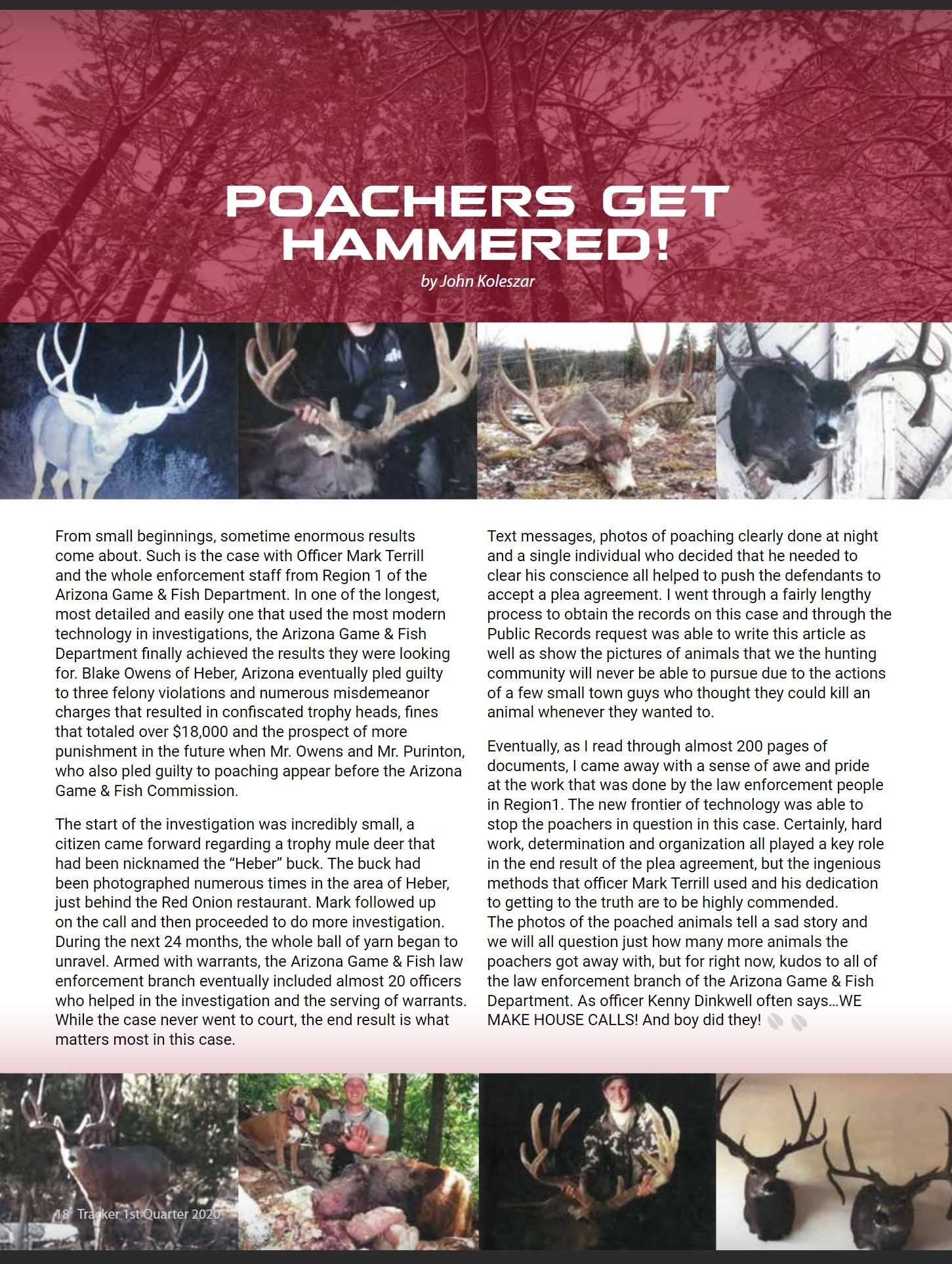 POACHERS GET HAMMERED!

by John Koleszar

From small beginnings, sometime enormous results come about. Such is the case with Officer Mark Terrill and the whole enforcement staff from Region 1 of the Arizona Game & Fish Department. In one of the longest, most detailed and easily one that used the most modern technology in investigations, the Arizona Game & Fish Department finally achieved the results they were looking for. Blake Owens of Heber, Arizona eventually pled guilty to three felony violations and numerous misdemeanor charges that resulted in confiscated trophy heads, fines that totaled over $18,000 and the prospect of more punishment in the future when Mr. Owens and Mr. Purinton, who also pled guilty to poaching appear before the Arizona Game & Fish Commission.

The start of the investigation was incredibly small, a citizen came forward regarding a trophy mule deer that had been nicknamed the “Heber” buck. The buck had been photographed numerous times in the area of Heber, just behind the Red Onion restaurant. Mark followed up on the call and then proceeded to do more investigation. During the next 24 months, the whole ball of yarn began to unravel. Armed with warrants, the Arizona Game & Fish law enforcement branch eventually included almost 20 officers who helped in the investigation and the serving of warrants. While the case never went to court, the end result is what matters most in this case.

Text messages, photos of poaching clearly done at night and a single individual who decided that he needed to clear his conscience all helped to push the defendants to accept a plea agreement. I went through a fairly lengthy process to obtain the records on this case and through the Public Records request was able to write this article as well as show the pictures of animals that we the hunting community will never be able to pursue due to the actions of a few small town guys who thought they could kill an animal whenever they wanted to.

Eventually, as I read through almost 200 pages of documents, I came away with a sense of awe and pride at the work that was done by the law enforcement people in Region1. The new frontier of technology was able to stop the poachers in question in this case. Certainly, hard work, determination and organization all played a key role in the end result of the plea agreement, but the ingenious methods that officer Mark Terrill used and his dedication to getting to the truth are to be highly commended.
The photos of the poached animals tell a sad story and we will all question just how many more animals the poachers got away with, but for right now, kudos to all of the law enforcement branch of the Arizona Game & Fish Department. As officer Kenny Dinkwell often says…WE MAKE HOUSE CALLS! And boy did they!

18 Tracker 1st Quarter 2020